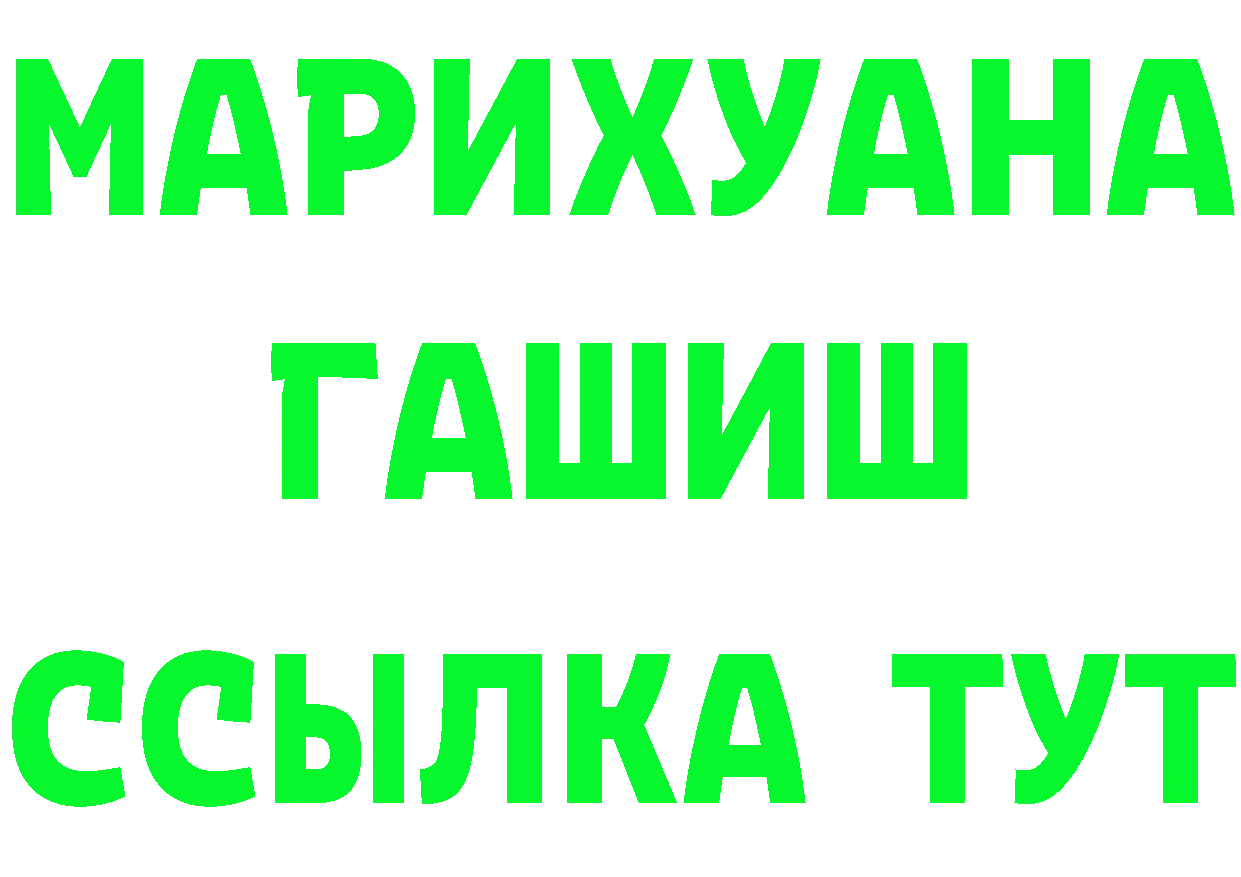 МАРИХУАНА
ГАШИШ
ССЫЛКА ТУТ